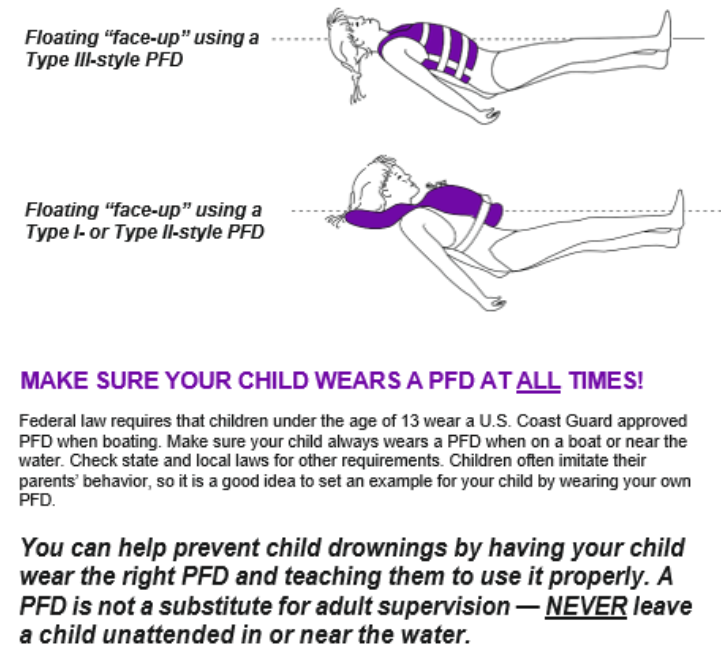 Floating “face-up” using a Type III-style PFD

Floating “face-up” using a Type I- or Type II-style PFD

MAKE SURE YOUR CHILD WEARS A PFD AT ALL TIMES!

Federal law requires that children under the age of 13 wear a U.S. Coast Guard approved PFD when boating. Make sure your child always wears a PFD when on a boat or near the water. Check state and local laws for other requirements. Children often imitate their parents’ behavior, so it is a good idea to set an example for your child by wearing your own PFD.

You can help prevent child drownings by having your child wear the right PFD and teaching them to use it properly. A PFD is not a substitute for adult supervision — NEVER leave a child unattended in or near the water.